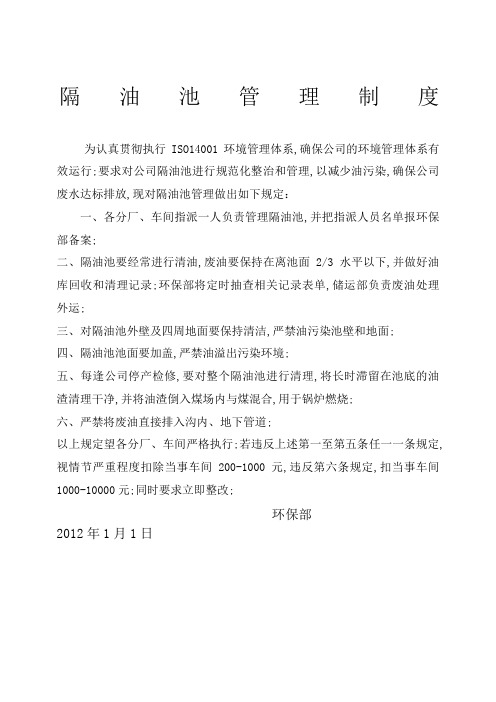 隔 油 池 管 理 制 度

为认真贯彻执行 ISO14001 环境管理体系,确保公司的环境管理体系有效运行;要求对公司隔油池进行规范化整治和管理,以减少油污染,确保公司废水达标排放,现对隔油池管理做出如下规定:

一、各分厂、车间指派一人负责管理隔油池,并把指派人员名单报环保部备案;

二、隔油池要经常进行清油,废油要保持在离池面 2/3 水平以下,并做好油库回收和清理记录;环保部将定时抽查相关记录表单,储运部负责废油处理外运;

三、对隔油池外壁及四周地面要保持清洁,严禁油污染池壁和地面;

四、隔油池池面要加盖,严禁油溢出污染环境;

五、每逢公司停产检修,要对整个隔油池进行清理,将长时滞留在池底的油渣清理干净,并将油渣倒入煤场内与煤混合,用于锅炉燃烧;

六、严禁将废油直接排入沟内、地下管道;

以上规定望各分厂、车间严格执行;若违反上述第一至第五条任一一条规定,视情节严重程度扣除当事车间 200-1000 元,违反第六条规定,扣当事车间 1000-10000 元;同时要求立即整改;

环保部

2012 年 1 月 1 日